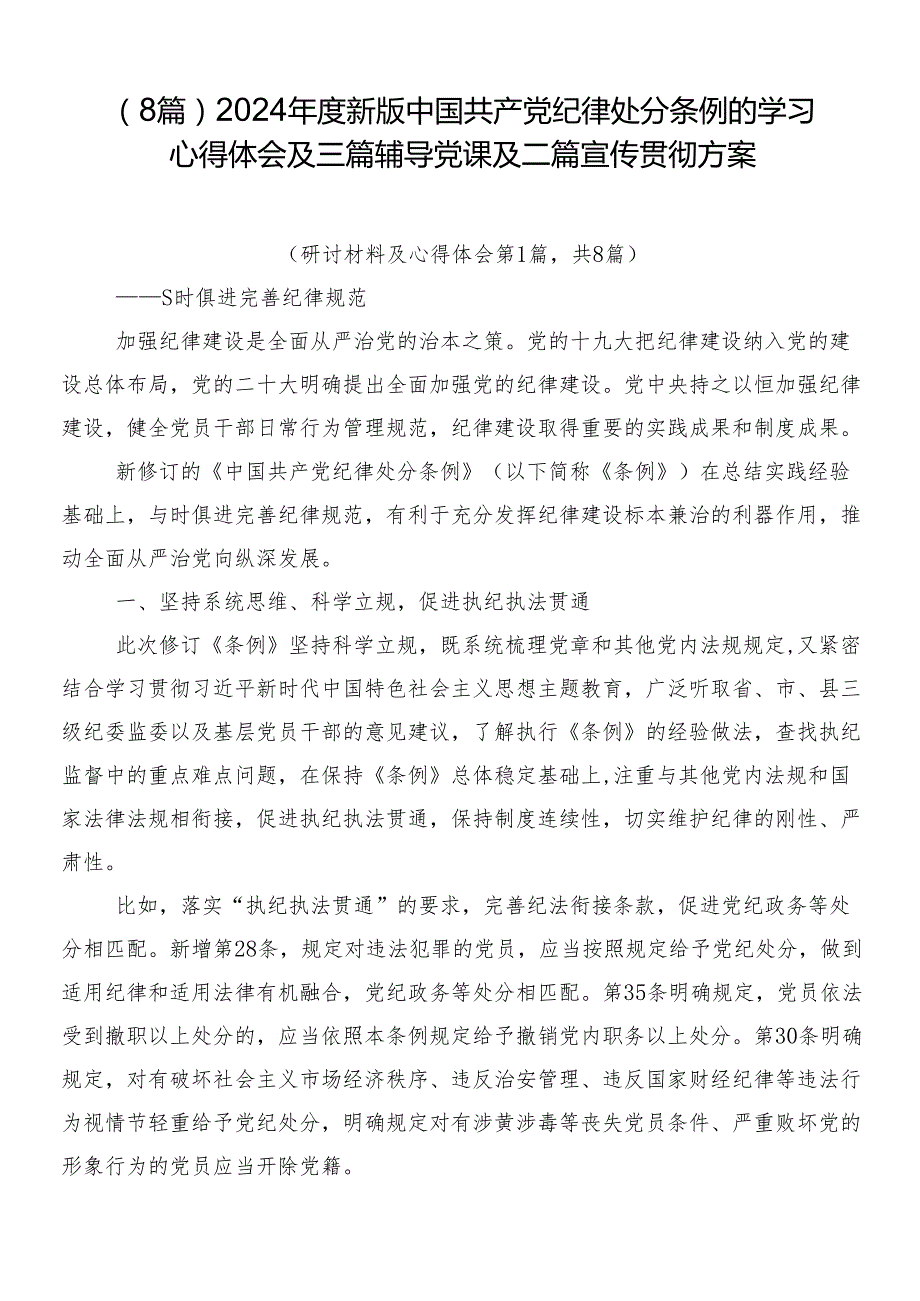 （8篇）2024年度新版中国共产党纪律处分条例的学习心得体会及三篇辅导党课及二篇宣传贯彻方案

（研讨材料及心得体会第1篇，共8篇）

——S时俱进完善纪律规范

加强纪律建设是全面从严治党的治本之策。党的十九大把纪律建设纳入党的建设总体布局，党的二十大明确提出全面加强党的纪律建设。党中央持之以恒加强纪律建设，健全党员干部日常行为管理规范，纪律建设取得重要的实践成果和制度成果。

新修订的《中国共产党纪律处分条例》（以下简称《条例》）在总结实践经验基础上，与时俱进完善纪律规范，有利于充分发挥纪律建设标本兼治的利器作用，推动全面从严治党向纵深发展。

一、坚持系统思维、科学立规，促进执纪执法贯通

此次修订《条例》坚持科学立规，既系统梳理党章和其他党内法规规定,又紧密结合学习贯彻习近平新时代中国特色社会主义思想主题教育，广泛听取省、市、县三级纪委监委以及基层党员干部的意见建议，了解执行《条例》的经验做法，查找执纪监督中的重点难点问题，在保持《条例》总体稳定基础上,注重与其他党内法规和国家法律法规相衔接，促进执纪执法贯通，保持制度连续性，切实维护纪律的刚性、严肃性。

比如，落实“执纪执法贯通”的要求，完善纪法衔接条款，促进党纪政务等处分相匹配。新增第28条，规定对违法犯罪的党员，应当按照规定给予党纪处分，做到适用纪律和适用法律有机融合，党纪政务等处分相匹配。第35条明确规定，党员依法受到撤职以上处分的，应当依照本条例规定给予撤销党内职务以上处分。第30条明确规定，对有破坏社会主义市场经济秩序、违反治安管理、违反国家财经纪律等违法行为视情节轻重给予党纪处分，明确规定对有涉黄涉毒等丧失党员条件、严重败坏党的形象行为的党员应当开除党籍。